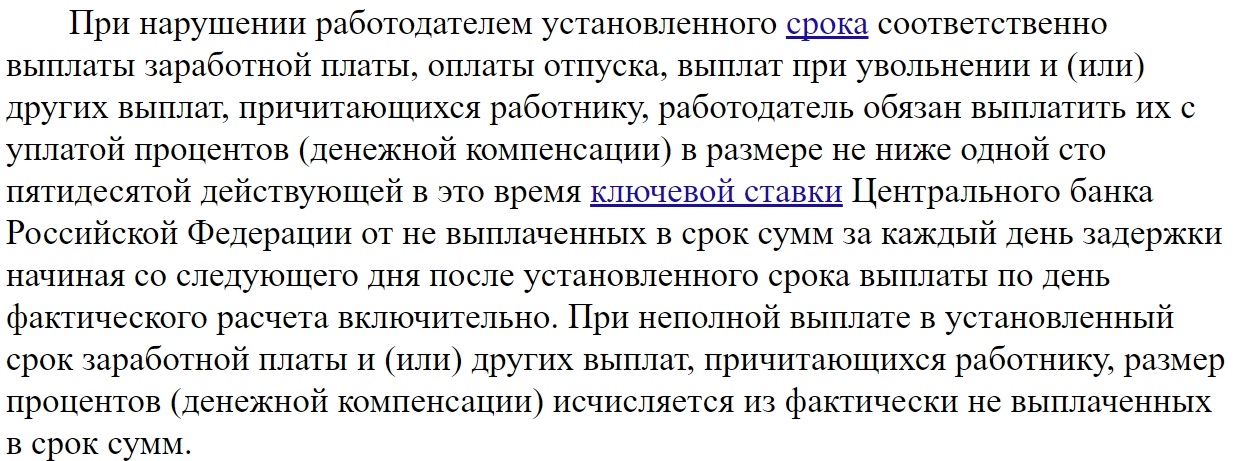 При нарушении работодателем установленного срока соответственно выплаты заработной платы, оплаты отпуска, выплат при увольнении и (или) других выплат, причитающихся работнику, работодатель обязан выплатить их с уплатой процентов (денежной компенсации) в размере не ниже одной сто пятидесятой действующей в это время ключевой ставки Центрального банка Российской Федерации от не выплаченных в срок сумм за каждый день задержки начиная со следующего дня после установленного срока выплаты по день фактического расчета включительно. При неполной выплате в установленный срок заработной платы и (или) других выплат, причитающихся работнику, размер процентов (денежной компенсации) исчисляется из фактически не выплаченных в срок сумм.